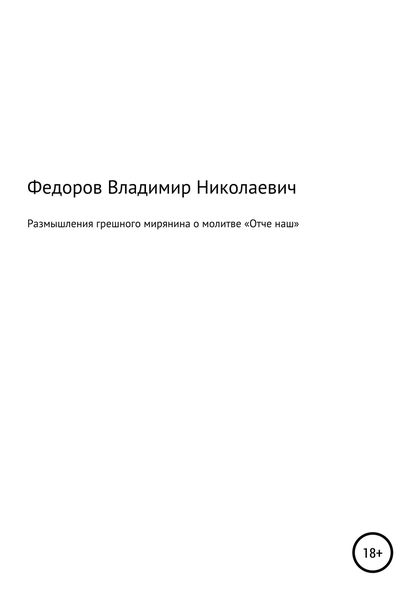 Федоров Владимир Николаевич

Размышления грешного мирянина о молитве «Отче наш»

18+